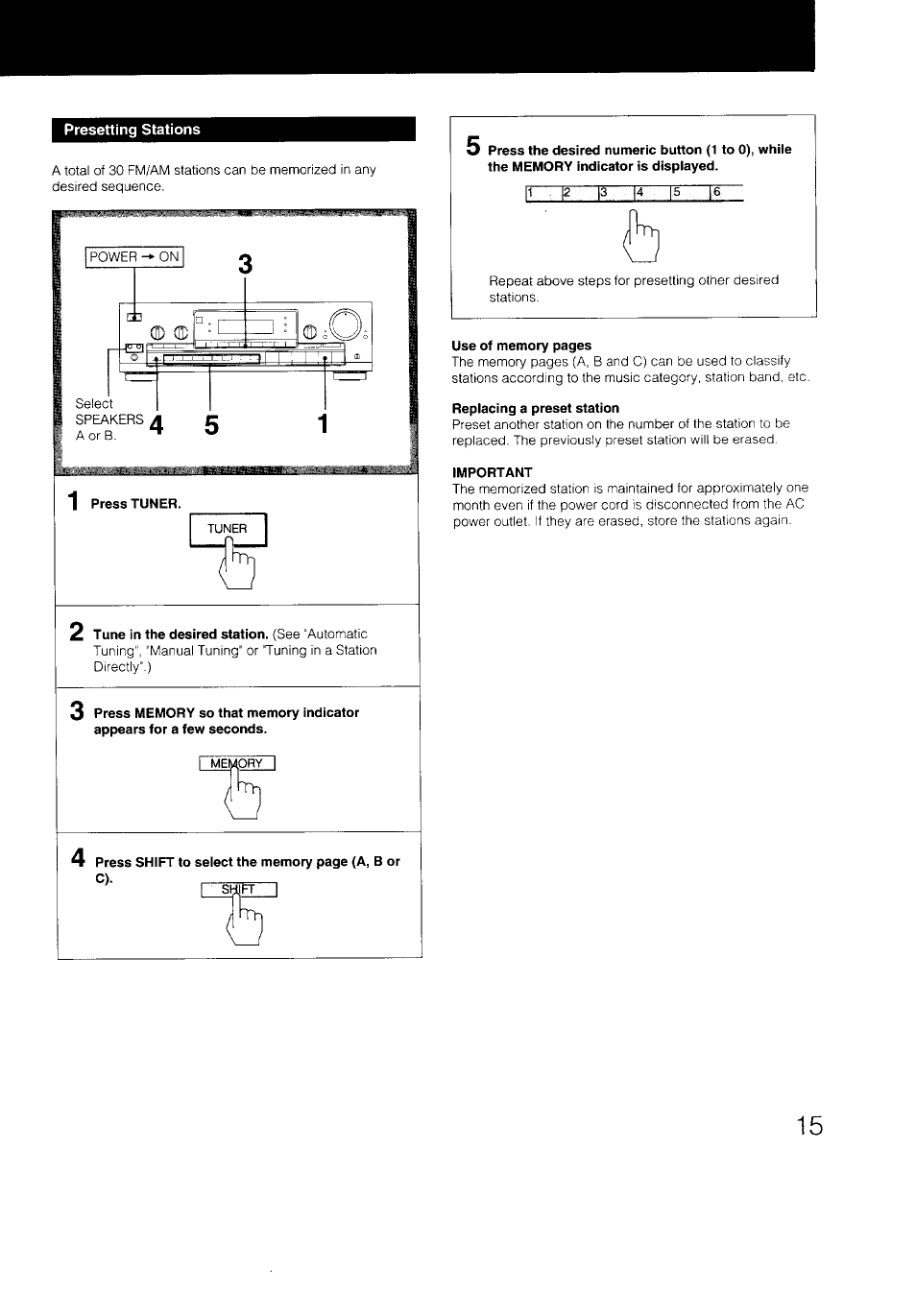 Presetting Stations

A total of 30 FM/AM stations can be memorized in any desired sequence.

POWER → ON

3

Select SPEAKERS A or B.

4 5 1

1 Press TUNER.

TUNER

2 Tune in the desired station. (See 'Automatic Tuning", 'Manual Tuning" or 'Tuning in a Station Directly".)

3 Press MEMORY so that memory indicator appears for a few seconds.

MEMORY

4 Press SHIFT to select the memory page (A, B or C).

SHIFT

5 Press the desired numeric button (1 to 0), while the MEMORY indicator is displayed.

1 2 3 4 5 6

Repeat above steps for presetting other desired stations.

Use of memory pages
The memory pages (A, B and C) can be used to classify stations according to the music category, station band, etc.

Replacing a preset station
Preset another station on the number of the station to be replaced. The previously preset station will be erased.

IMPORTANT
The memorized station is maintained for approximately one month even if the power cord is disconnected from the AC power outlet. If they are erased, store the stations again.

15